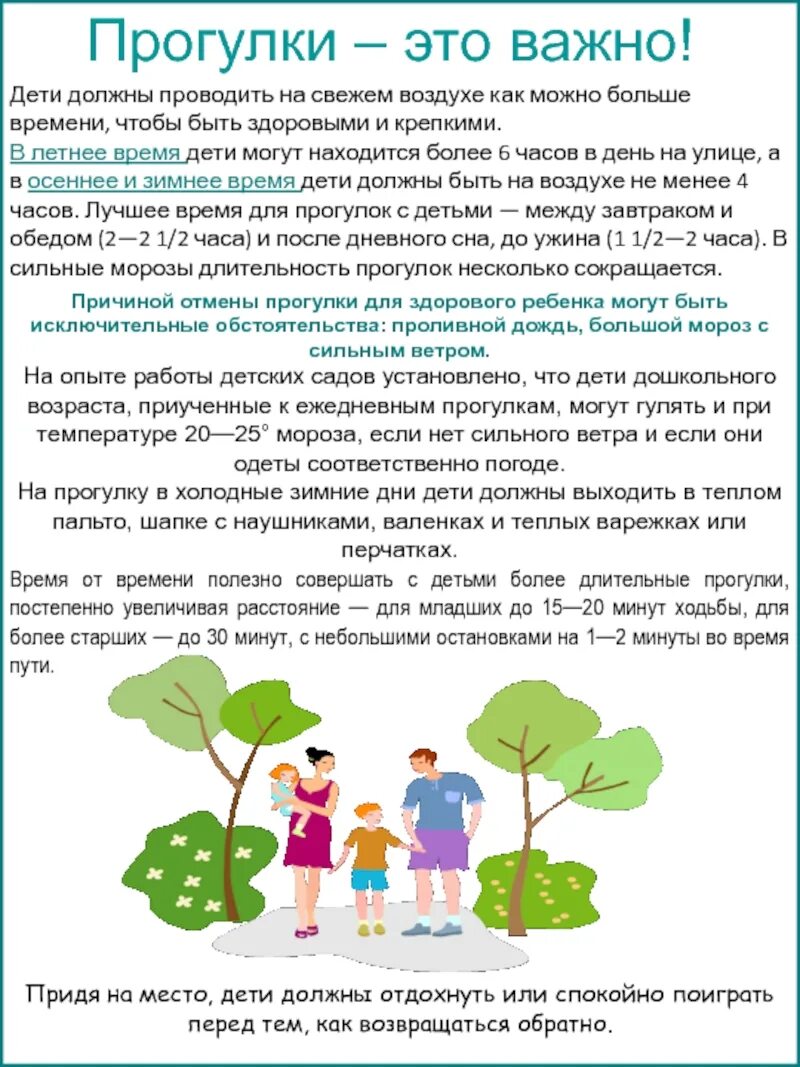 Прогулки – это важно!

Дети должны проводить на свежем воздухе как можно больше времени, чтобы быть здоровыми и крепкими.
В летнее время дети могут находится более 6 часов в день на улице, а в осеннее и зимнее время дети должны быть на воздухе не менее 4 часов. Лучшее время для прогулок с детьми — между завтраком и обедом (2—2 1/2 часа) и после дневного сна, до ужина (1 1/2—2 часа). В сильные морозы длительность прогулок несколько сокращается.

Причиной отмены прогулки для здорового ребенка могут быть исключительные обстоятельства: проливной дождь, большой мороз с сильным ветром.

На опыте работы детских садов установлено, что дети дошкольного возраста, приученные к ежедневным прогулкам, могут гулять и при температуре 20—25° мороза, если нет сильного ветра и если они одеты соответственно погоде.
На прогулку в холодные зимние дни дети должны выходить в теплом пальто, шапке с наушниками, валенках и теплых варежках или перчатках.

Время от времени полезно совершать с детьми более длительные прогулки, постепенно увеличивая расстояние — для младших до 15—20 минут ходьбы, для более старших — до 30 минут, с небольшими остановками на 1—2 минуты во время пути.

Придя на место, дети должны отдохнуть или спокойно поиграть перед тем, как возвращаться обратно.